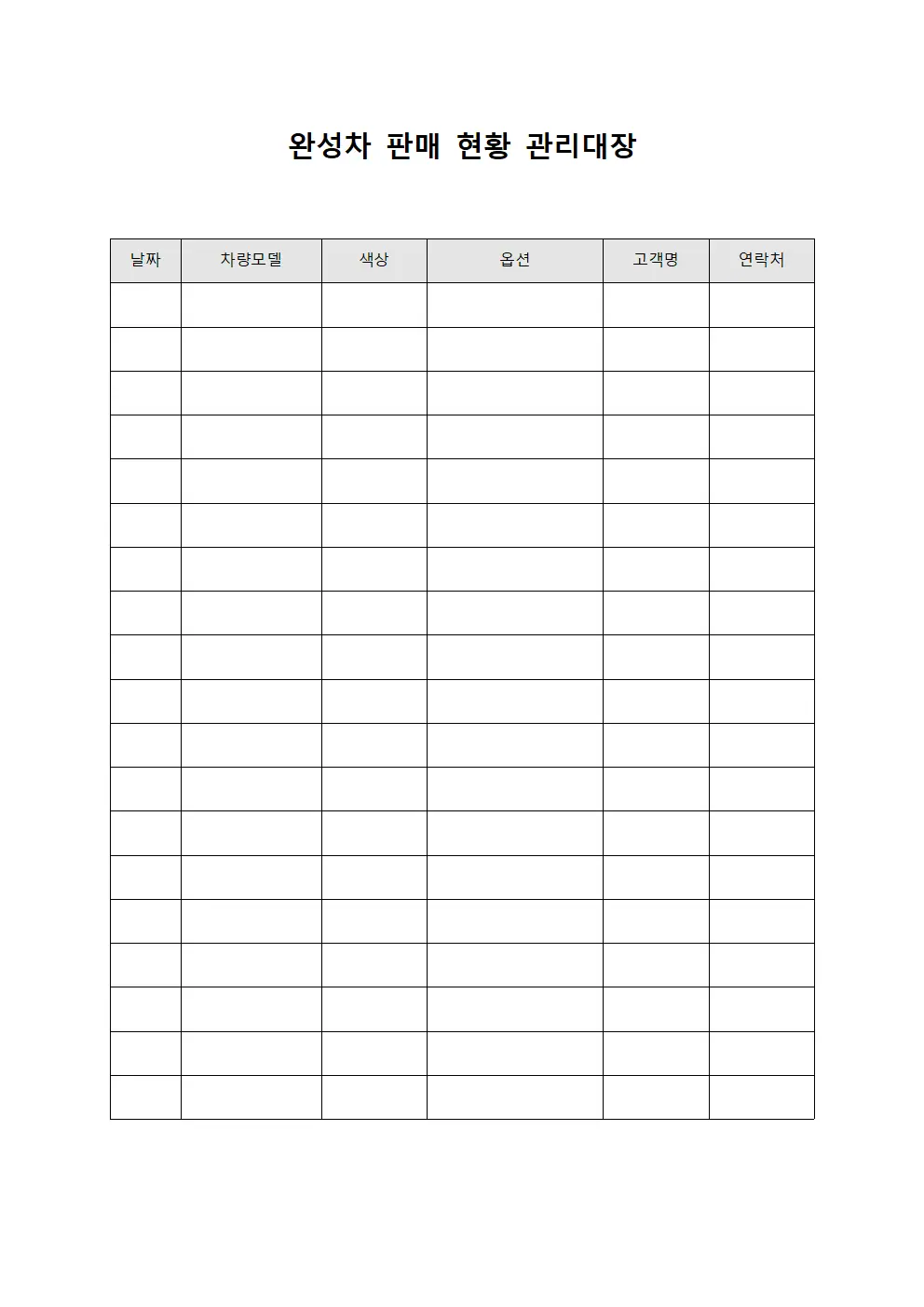 완성차 판매 현황 관리대장

| 날짜 | 차량모델 | 색상 | 옵션 | 고객명 | 연락처 |
|---|---|---|---|---|---|
| | | | | | |
| | | | | | |
| | | | | | |
| | | | | | |
| | | | | | |
| | | | | | |
| | | | | | |
| | | | | | |
| | | | | | |
| | | | | | |
| | | | | | |
| | | | | | |
| | | | | | |
| | | | | | |
| | | | | | |
| | | | | | |
| | | | | | |
| | | | | | |
| | | | | | |